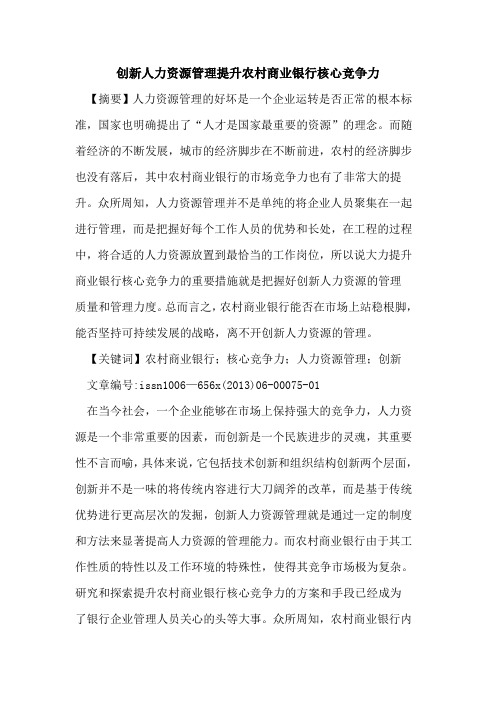 创新人力资源管理提升农村商业银行核心竞争力

【摘要】人力资源管理的好坏是一个企业运转是否正常的根本标准，国家也明确提出了“人才是国家最重要的资源”的理念。而随着经济的不断发展，城市的经济脚步在不断前进，农村的经济脚步也没有落后，其中农村商业银行的市场竞争力也有了非常大的提升。众所周知，人力资源管理并不是单纯的将企业人员聚集在一起进行管理，而是把握好每个工作人员的优势和长处，在工程的过程中，将合适的人力资源放置到最恰当的工作岗位，所以说大力提升商业银行核心竞争力的重要措施就是把握好创新人力资源的管理质量和管理力度。总而言之，农村商业银行能否在市场上站稳根脚，能否坚持可持续发展的战略，离不开创新人力资源的管理。

【关键词】农村商业银行；核心竞争力；人力资源管理；创新

文章编号:issn1006—656x(2013)06-00075-01

在当今社会，一个企业能够在市场上保持强大的竞争力，人力资源是一个非常重要的因素，而创新是一个民族进步的灵魂，其重要性不言而喻，具体来说，它包括技术创新和组织结构创新两个层面，创新并不是一味的将传统内容进行大刀阔斧的改革，而是基于传统优势进行更高层次的发掘，创新人力资源管理就是通过一定的制度和方法来显著提高人力资源的管理能力。而农村商业银行由于其工作性质的特性以及工作环境的特殊性，使得其竞争市场极为复杂。研究和探索提升农村商业银行核心竞争力的方案和手段已经成为了银行企业管理人员关心的头等大事。众所周知，农村商业银行内